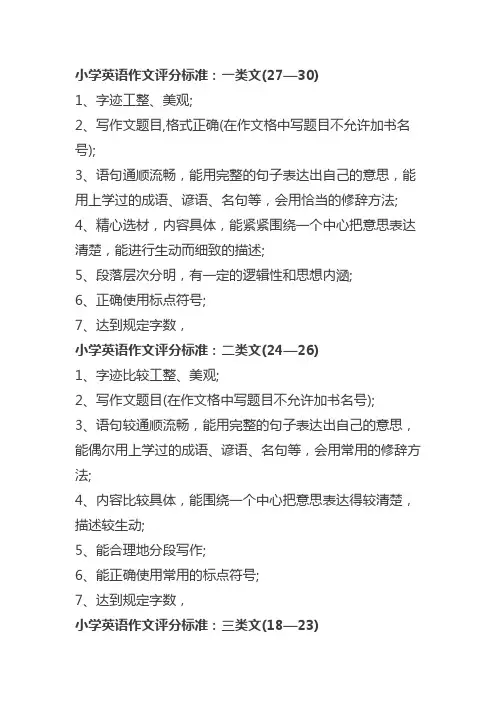 小学英语作文评分标准：一类文(27—30)

1、字迹工整、美观;

2、写作文题目,格式正确(在作文格中写题目不允许加书名号);

3、语句通顺流畅，能用完整的句子表达出自己的意思，能用上学过的成语、谚语、名句等，会用恰当的修辞方法;

4、精心选材，内容具体，能紧紧围绕一个中心把意思表达清楚，能进行生动而细致的描述;

5、段落层次分明，有一定的逻辑性和思想内涵;

6、正确使用标点符号;

7、达到规定字数，

小学英语作文评分标准：二类文(24—26)

1、字迹比较工整、美观;

2、写作文题目(在作文格中写题目不允许加书名号);

3、语句较通顺流畅，能用完整的句子表达出自己的意思，能偶尔用上学过的成语、谚语、名句等，会用常用的修辞方法;

4、内容比较具体，能围绕一个中心把意思表达得较清楚，描述较生动;

5、能合理地分段写作;

6、能正确使用常用的标点符号;

7、达到规定字数，

小学英语作文评分标准：三类文(18—23)